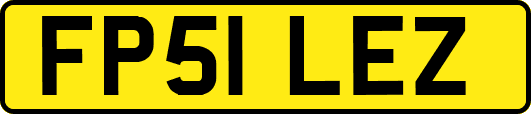 FP51 LEZ